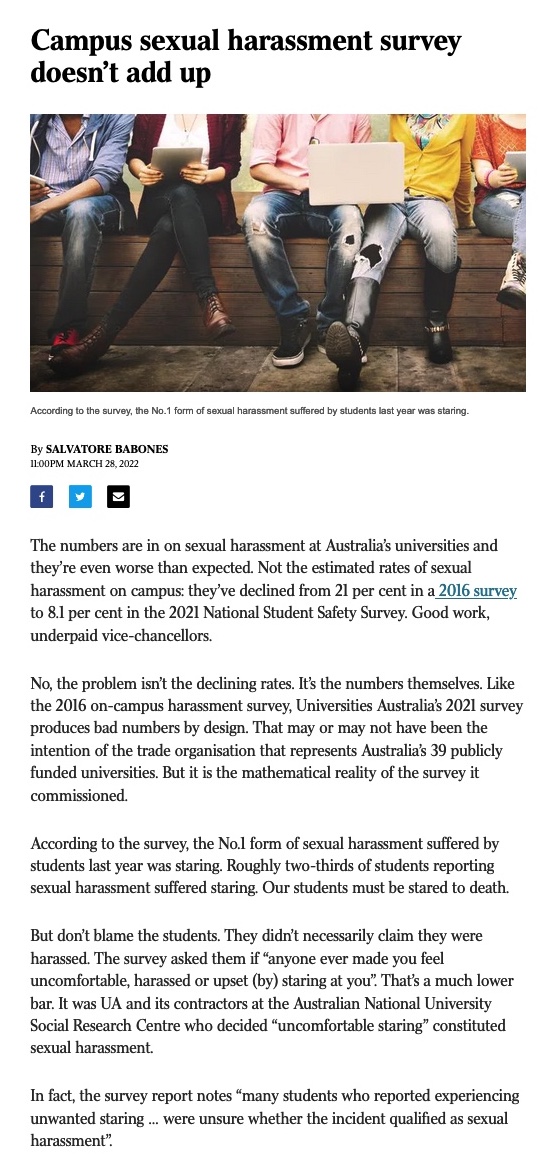 Campus sexual harassment survey doesn't add up

According to the survey, the No.1 form of sexual harassment suffered by students last year was staring.

By SALVATORE BABONES
11:00PM MARCH 28, 2022

The numbers are in on sexual harassment at Australia's universities and they're even worse than expected. Not the estimated rates of sexual harassment on campus: they've declined from 21 per cent in a 2016 survey to 8.1 per cent in the 2021 National Student Safety Survey. Good work, underpaid vice-chancellors.

No, the problem isn't the declining rates. It's the numbers themselves. Like the 2016 on-campus harassment survey, Universities Australia's 2021 survey produces bad numbers by design. That may or may not have been the intention of the trade organisation that represents Australia's 39 publicly funded universities. But it is the mathematical reality of the survey it commissioned.

According to the survey, the No.1 form of sexual harassment suffered by students last year was staring. Roughly two-thirds of students reporting sexual harassment suffered staring. Our students must be stared to death.

But don't blame the students. They didn't necessarily claim they were harassed. The survey asked them if "anyone ever made you feel uncomfortable, harassed or upset (by) staring at you". That's a much lower bar. It was UA and its contractors at the Australian National University Social Research Centre who decided "uncomfortable staring" constituted sexual harassment.

In fact, the survey report notes "many students who reported experiencing unwanted staring ... were unsure whether the incident qualified as sexual harassment".